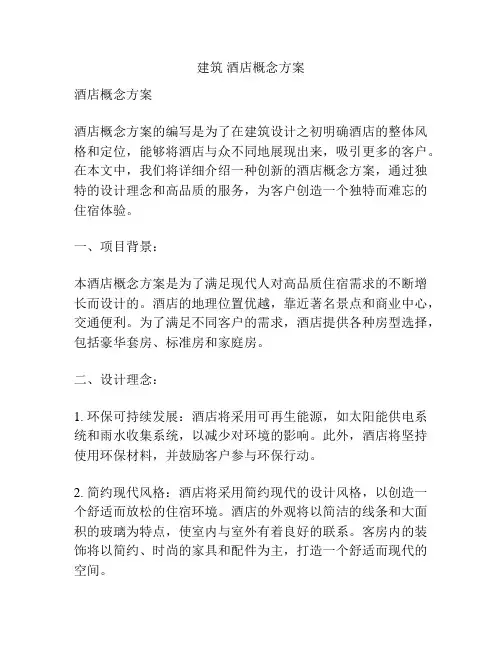 建筑 酒店概念方案

酒店概念方案

酒店概念方案的编写是为了在建筑设计之初明确酒店的整体风格和定位，能够将酒店与众不同地展现出来，吸引更多的客户。在本文中，我们将详细介绍一种创新的酒店概念方案，通过独特的设计理念和高品质的服务，为客户创造一个独特而难忘的住宿体验。

一、项目背景：

本酒店概念方案是为了满足现代人对高品质住宿需求的不断增长而设计的。酒店的地理位置优越，靠近著名景点和商业中心，交通便利。为了满足不同客户的需求，酒店提供各种房型选择，包括豪华套房、标准房和家庭房。

二、设计理念：

1. 环保可持续发展：酒店将采用可再生能源，如太阳能供电系统和雨水收集系统，以减少对环境的影响。此外，酒店将坚持使用环保材料，并鼓励客户参与环保行动。

2. 简约现代风格：酒店将采用简约现代的设计风格，以创造一个舒适而放松的住宿环境。酒店的外观将以简洁的线条和大面积的玻璃为特点，使室内与室外有着良好的联系。客房内的装饰将以简约、时尚的家具和配件为主，打造一个舒适而现代的空间。